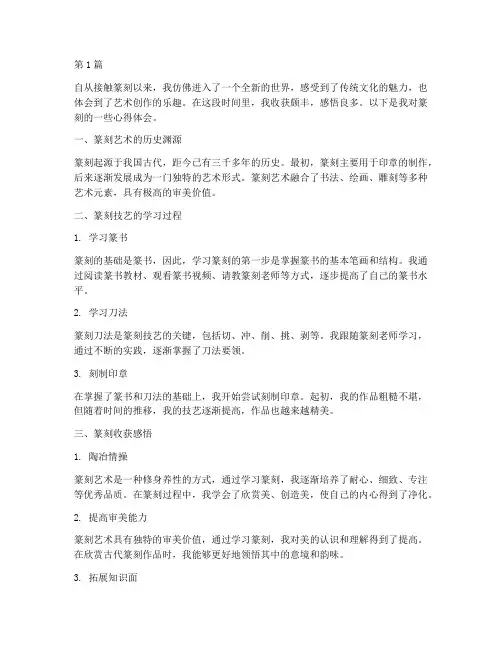 第 1 篇

自从接触篆刻以来，我仿佛进入了一个全新的世界，感受到了传统文化的魅力，也体会到了艺术创作的乐趣。在这段时间里，我收获颇丰，感悟良多。以下是我对篆刻的一些心得体会。

一、篆刻艺术的历史渊源

篆刻起源于我国古代，距今已有三千多年的历史。最初，篆刻主要用于印章的制作，后来逐渐发展成为一门独特的艺术形式。篆刻艺术融合了书法、绘画、雕刻等多种艺术元素，具有极高的审美价值。

二、篆刻技艺的学习过程

1. 学习篆书

篆刻的基础是篆书，因此，学习篆刻的第一步是掌握篆书的基本笔画和结构。我通过阅读篆书教材、观看篆书视频、请教篆刻老师等方式，逐步提高了自己的篆书水平。

2. 学习刀法

篆刻刀法是篆刻技艺的关键，包括切、冲、削、挑、剥等。我跟随篆刻老师学习，通过不断的实践，逐渐掌握了刀法要领。

3. 刻制印章

在掌握了篆书和刀法的基础上，我开始尝试刻制印章。起初，我的作品粗糙不堪，但随着时间的推移，我的技艺逐渐提高，作品也越来越精美。

三、篆刻收获感悟

1. 陶冶情操

篆刻艺术是一种修身养性的方式，通过学习篆刻，我逐渐培养了耐心、细致、专注等优秀品质。在篆刻过程中，我学会了欣赏美、创造美，使自己的内心得到了净化。

2. 提高审美能力

篆刻艺术具有独特的审美价值，通过学习篆刻，我对美的认识和理解得到了提高。在欣赏古代篆刻作品时，我能够更好地领悟其中的意境和韵味。

3. 拓展知识面